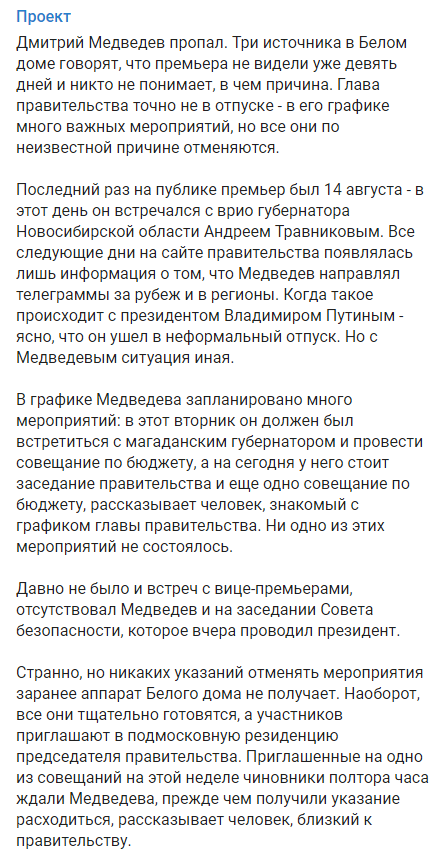 Проект

Дмитрий Медведев пропал. Три источника в Белом доме говорят, что премьера не видели уже девять дней и никто не понимает, в чем причина. Глава правительства точно не в отпуске - в его графике много важных мероприятий, но все они по неизвестной причине отменяются.

Последний раз на публике премьер был 14 августа - в этот день он встречался с врио губернатора Новосибирской области Андреем Травниковым. Все следующие дни на сайте правительства появлялась лишь информация о том, что Медведев направлял телеграммы за рубеж и в регионы. Когда такое происходит с президентом Владимиром Путиным - ясно, что он ушел в неформальный отпуск. Но с Медведевым ситуация иная.

В графике Медведева запланировано много мероприятий: в этот вторник он должен был встретиться с магаданским губернатором и провести совещание по бюджету, а на сегодня у него стоит заседание правительства и еще одно совещание по бюджету, рассказывает человек, знакомый с графиком главы правительства. Ни одно из этих мероприятий не состоялось.

Давно не было и встреч с вице-премьерами, отсутствовал Медведев и на заседании Совета безопасности, которое вчера проводил президент.

Странно, но никаких указаний отменять мероприятия заранее аппарат Белого дома не получает. Наоборот, все они тщательно готовятся, а участников приглашают в подмосковную резиденцию председателя правительства. Приглашенные на одно из совещаний на этой неделе чиновники полтора часа ждали Медведева, прежде чем получили указание расходиться, рассказывает человек, близкий к правительству.